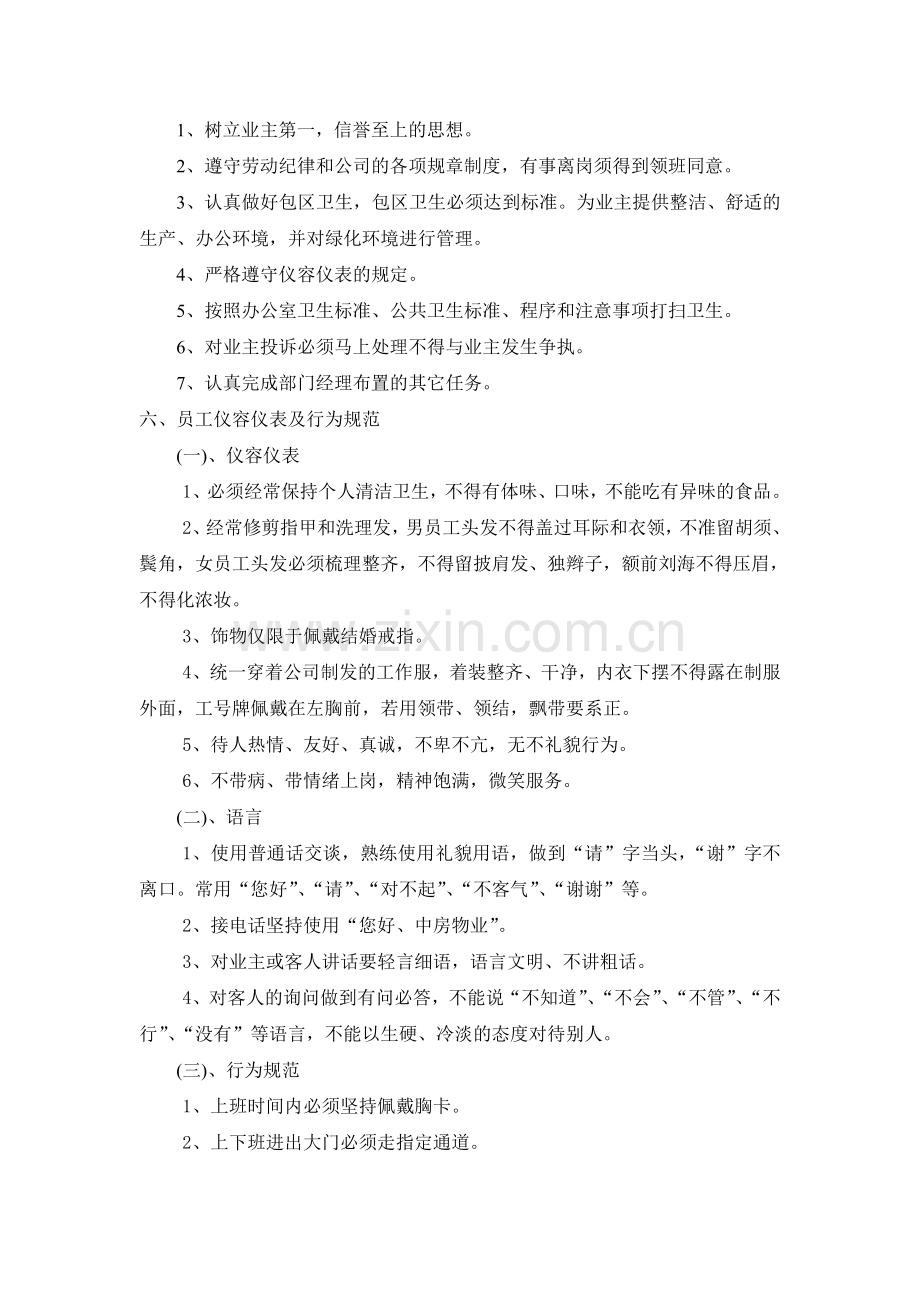 1、树立业主第一，信誉至上的思想。

2、遵守劳动纪律和公司的各项规章制度，有事离岗须得到领班同意。

3、认真做好包区卫生，包区卫生必须达到标准。为业主提供整洁、舒适的生产、办公环境，并对绿化环境进行管理。

4、严格遵守仪容仪表的规定。

5、按照办公室卫生标准、公共卫生标准、程序和注意事项打扫卫生。

6、对业主投诉必须马上处理不得与业主发生争执。

7、认真完成部门经理布置的其它任务。

六、员工仪容仪表及行为规范

(一)、仪容仪表

1、必须经常保持个人清洁卫生，不得有体味、口味，不能吃有异味的食品。

2、经常修剪指甲和洗理发，男员工头发不得盖过耳际和衣领，不准留胡须、鬓角，女员工头发必须梳理整齐，不得留披肩发、独辫子，额前刘海不得压眉，不得化浓妆。

3、饰物仅限于佩戴结婚戒指。

4、统一穿着公司制发的工作服，着装整齐、干净，内衣下摆不得露在制服外面，工号牌佩戴在左胸前，若用领带、领结，飘带要系正。

5、待人热情、友好、真诚，不卑不亢，无不礼貌行为。

6、不带病、带情绪上岗，精神饱满，微笑服务。

(二)、语言

1、使用普通话交谈，熟练使用礼貌用语，做到“请”字当头，“谢”字不离口。常用“您好”、“请”、“对不起”、“不客气”、“谢谢”等。

2、接电话坚持使用“您好、中房物业”。

3、对业主或客人讲话要轻言细语，语言文明、不讲粗话。

4、对客人的询问做到有问必答，不能说“不知道”、“不会”、“不管”、“不行”、“没有”等语言，不能以生硬、冷淡的态度对待别人。

(三)、行为规范

1、上班时间内必须坚持佩戴胸卡。

2、上下班进出大门必须走指定通道。

www.zixin.com.cn